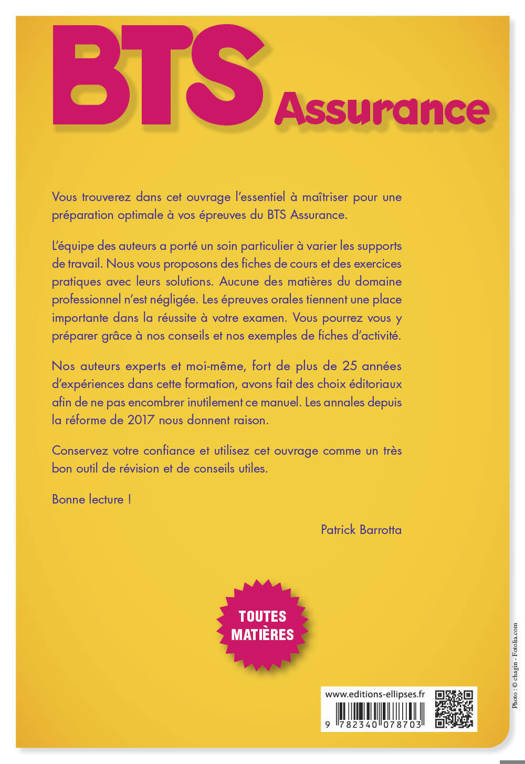 BTS Assurance

Vous trouverez dans cet ouvrage l'essentiel à maîtriser pour une préparation optimale à vos épreuves du BTS Assurance.

L'équipe des auteurs a porté un soin particulier à varier les supports de travail. Nous vous proposons des fiches de cours et des exercices pratiques avec leurs solutions. Aucune des matières du domaine professionnel n'est négligée. Les épreuves orales tiennent une place importante dans la réussite à votre examen. Vous pourrez vous y préparer grâce à nos conseils et nos exemples de fiches d'activité.

Nos auteurs experts et moi-même, fort de plus de 25 années d'expériences dans cette formation, avons fait des choix éditoriaux afin de ne pas encombrer inutilement ce manuel. Les annales depuis la réforme de 2017 nous donnent raison.

Conservez votre confiance et utilisez cet ouvrage comme un très bon outil de révision et de conseils utiles.

Bonne lecture !

Patrick Barrotta

TOUTES MATIÈRES

www.editions-ellipses.fr

9 782340 078703

Photo : © chagin - Fotolia.com